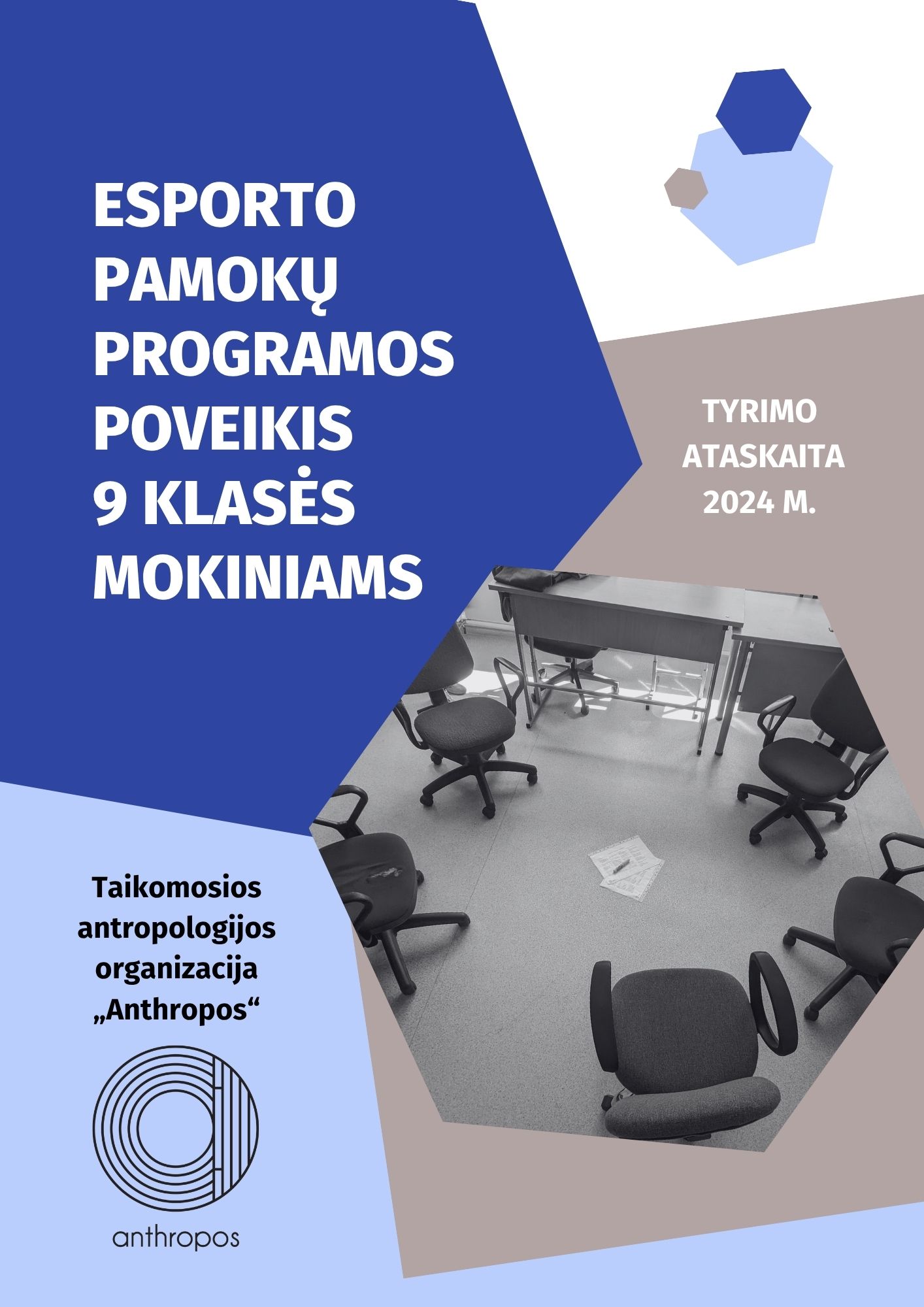 ESPORTO
PAMOKŲ
PROGRAMOS
POVEIKIS
9 KLASĖS
MOKINIAMS

TYRIMO
ATASKAITA
2024 M.

Taikomosios
antropologijos
organizacija
„Anthropos“

anthropos